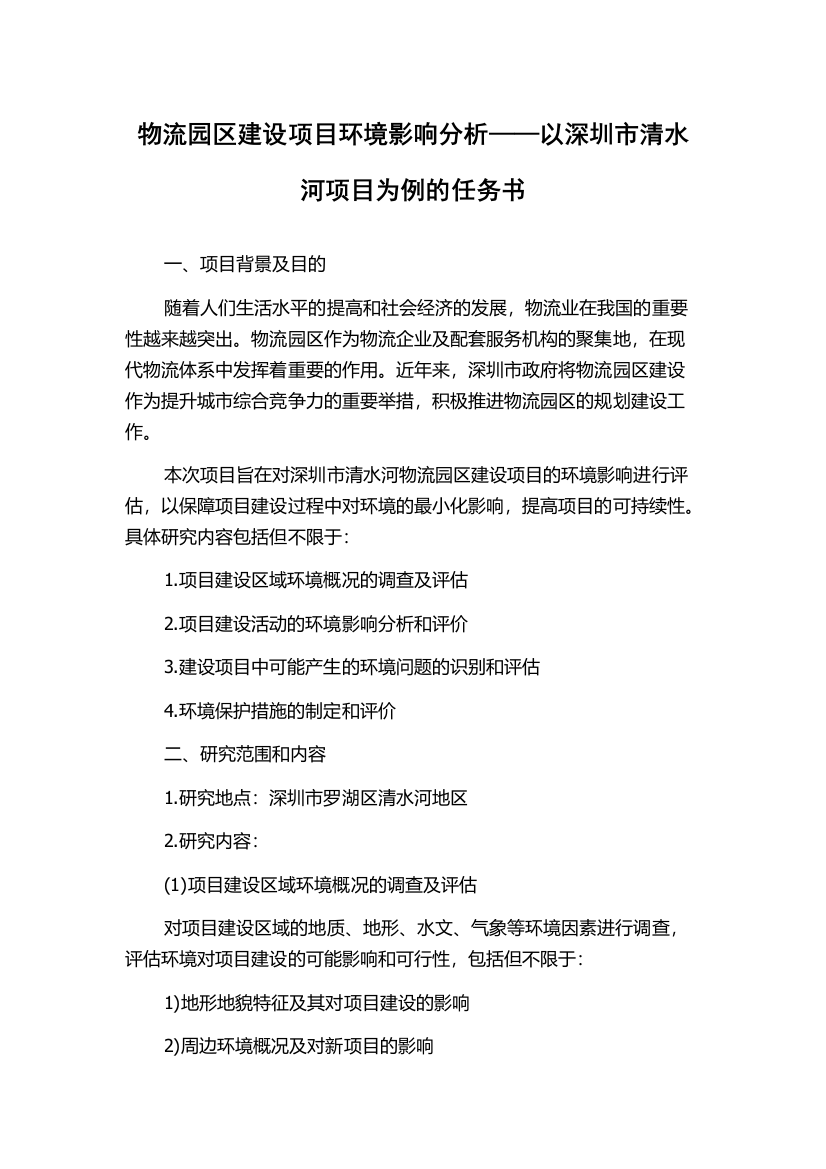 物流园区建设项目环境影响分析——以深圳市清水河项目为例的任务书

一、项目背景及目的

随着人们生活水平的提高和社会经济的发展，物流业在我国的重要性越来越突出。物流园区作为物流企业及配套服务机构的聚集地，在现代物流体系中发挥着重要的作用。近年来，深圳市政府将物流园区建设作为提升城市综合竞争力的重要举措，积极推进物流园区的规划建设工作。

本次项目旨在对深圳市清水河物流园区建设项目的环境影响进行评估，以保障项目建设过程中对环境的最小化影响，提高项目的可持续性。具体研究内容包括但不限于:

1.项目建设区域环境概况的调查及评估

2.项目建设活动的环境影响分析和评价

3.建设项目中可能产生的环境问题的识别和评估

4.环境保护措施的制定和评价

二、研究范围和内容

1.研究地点：深圳市罗湖区清水河地区

2.研究内容:

(1)项目建设区域环境概况的调查及评估

对项目建设区域的地质、地形、水文、气象等环境因素进行调查，评估环境对项目建设的可能影响和可行性，包括但不限于:

1)地形地貌特征及其对项目建设的影响

2)周边环境概况及对新项目的影响